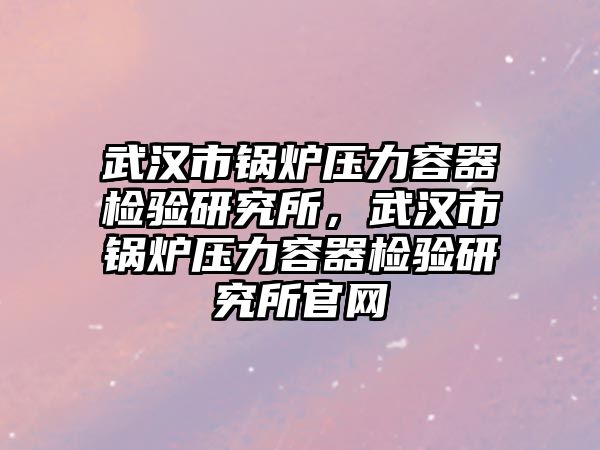 武汉市锅炉压力容器检验研究所，武汉市锅炉压力容器检验研究所官网